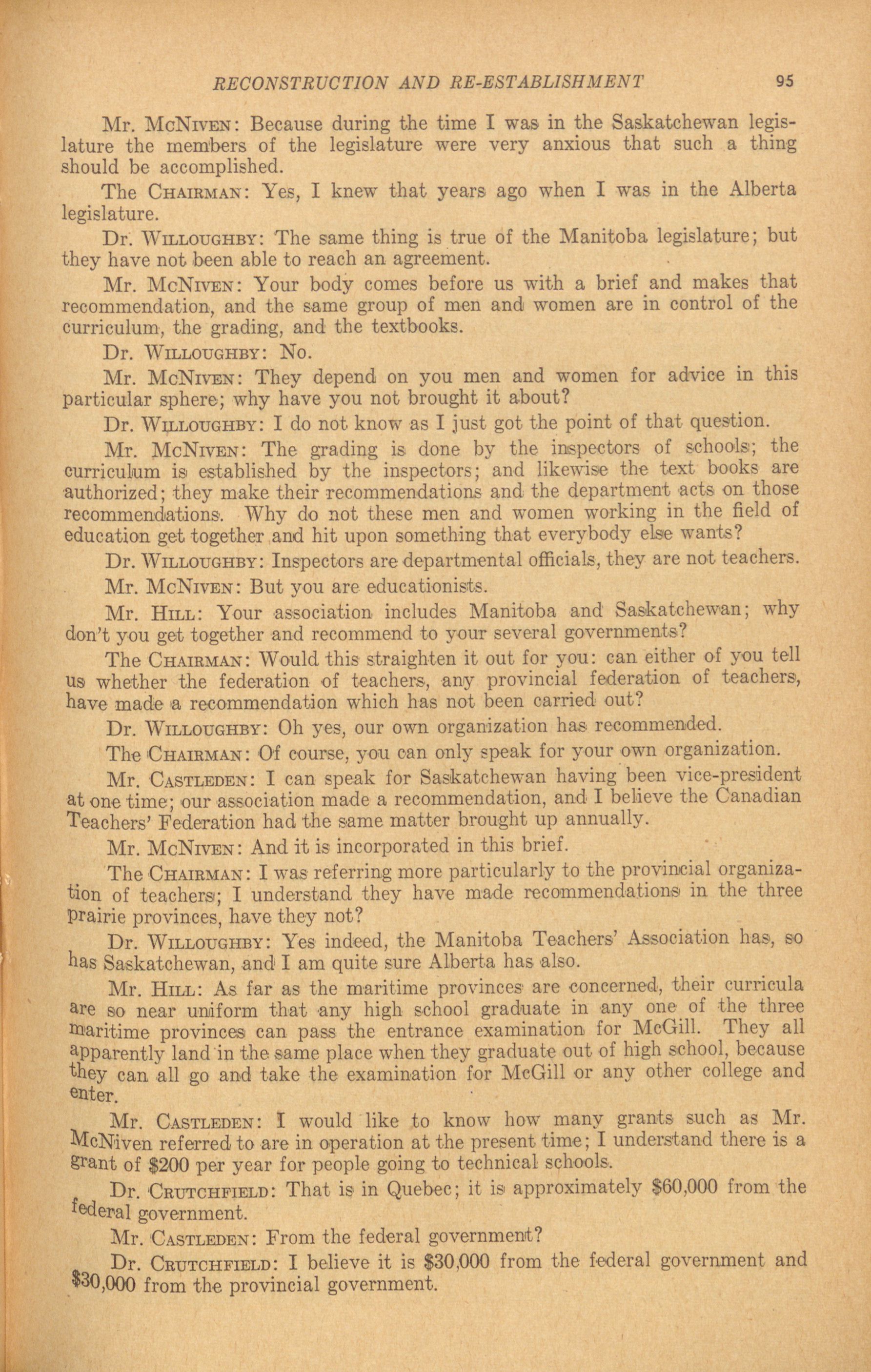 RECONSTRUCTION AND RE-ESTABLISHMENT 95

Mr. McNiven: Because during the time I was in the Saskatchewan legislature the members of the legislature were very anxious that such a thing should be accomplished.

The Chairman: Yes, I knew that years ago when I was in the Alberta legislature.

Dr. Willoughby: The same thing is true of the Manitoba legislature; but they have not been able to reach an agreement.

Mr. McNiven: Your body comes before us with a brief and makes that recommendation, and the same group of men and women are in control of the curriculum, the grading, and the textbooks.

Dr. Willoughby: No.

Mr. McNiven: They depend on you men and women for advice in this particular sphere; why have you not brought it about?

Dr. Willoughby: I do not know as I just got the point of that question.

Mr. McNiven: The grading is done by the inspectors of schools; the curriculum is established by the inspectors; and likewise the text books are authorized; they make their recommendations and the department acts on those recommendations. Why do not these men and women working in the field of education get together and hit upon something that everybody else wants?

Dr. Willoughby: Inspectors are departmental officials, they are not teachers.

Mr. McNiven: But you are educationists.

Mr. Hill: Your association includes Manitoba and Saskatchewan; why don't you get together and recommend to your several governments?

The Chairman: Would this straighten it out for you: can either of you tell us whether the federation of teachers, any provincial federation of teachers, have made a recommendation which has not been carried out?

Dr. Willoughby: Oh yes, our own organization has recommended.

The Chairman: Of course, you can only speak for your own organization.

Mr. Castleden: I can speak for Saskatchewan having been vice-president at one time; our association made a recommendation, and I believe the Canadian Teachers' Federation had the same matter brought up annually.

Mr. McNiven: And it is incorporated in this brief.

The Chairman: I was referring more particularly to the provincial organization of teachers; I understand they have made recommendations in the three prairie provinces, have they not?

Dr. Willoughby: Yes indeed, the Manitoba Teachers' Association has, so has Saskatchewan, and I am quite sure Alberta has also.

Mr. Hill: As far as the maritime provinces are concerned, their curricula are so near uniform that any high school graduate in any one of the three maritime provinces can pass the entrance examination for McGill. They all apparently land in the same place when they graduate out of high school, because they can all go and take the examination for McGill or any other college and enter.

Mr. Castleden: I would like to know how many grants such as Mr. McNiven referred to are in operation at the present time; I understand there is a grant of $200 per year for people going to technical schools.

Dr. Crutchfield: That is in Quebec; it is approximately $60,000 from the federal government.

Mr. Castleden: From the federal government?

Dr. Crutchfield: I believe it is $30,000 from the federal government and $30,000 from the provincial government.